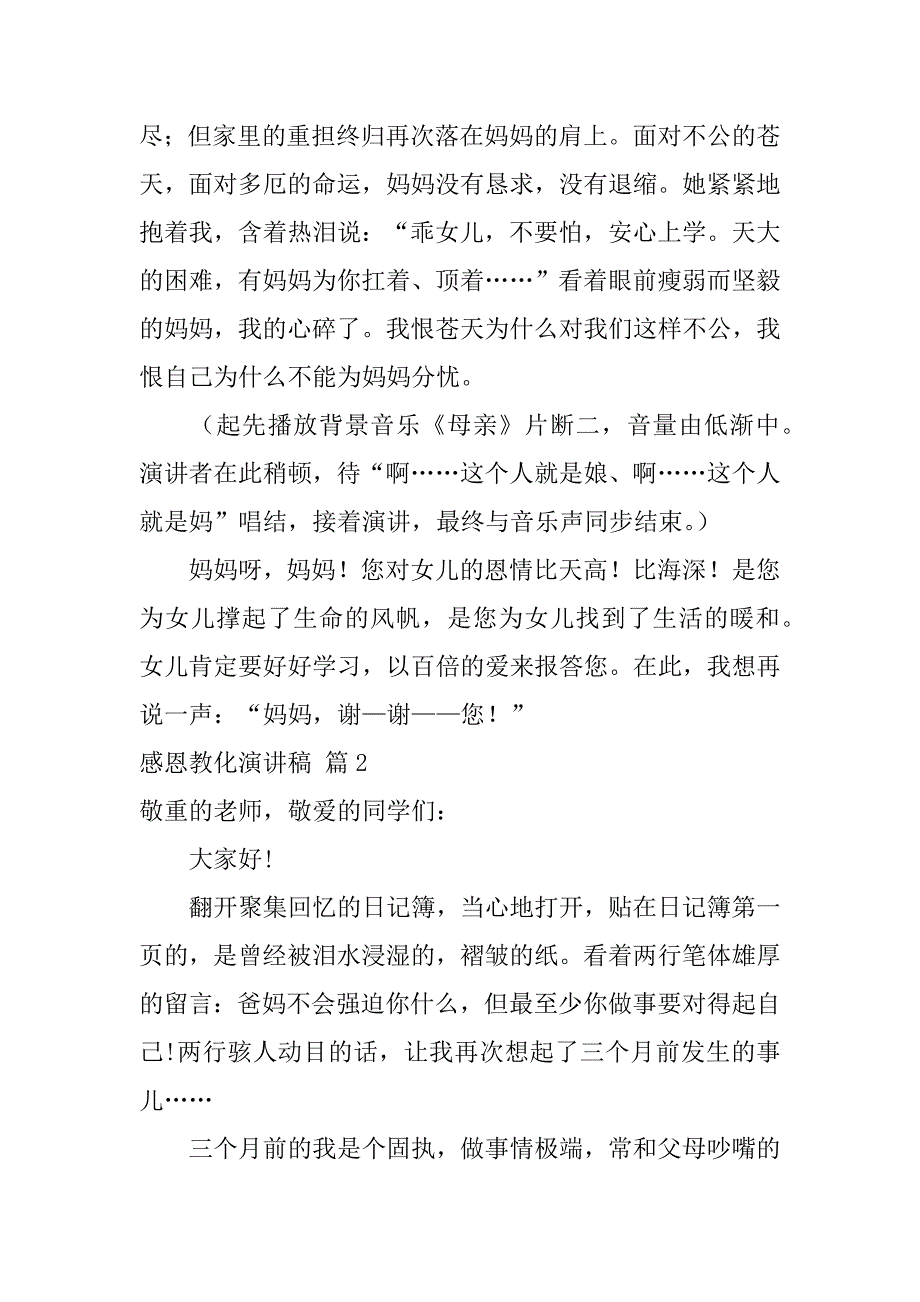 尽；但家里的重担终归再次落在妈妈的肩上。面对不公的苍天，面对多厄的命运，妈妈没有恳求，没有退缩。她紧紧地抱着我，含着热泪说：“乖女儿，不要怕，安心上学。天大的困难，有妈妈为你扛着、顶着……”看着眼前瘦弱而坚毅的妈妈，我的心碎了。我恨苍天为什么对我们这样不公，我恨自己为什么不能为妈妈分忧。

（起先播放背景音乐《母亲》片断二，音量由低渐中。演讲者在此稍顿，待“啊……这个人就是娘、啊……这个人就是妈”唱结，接着演讲，最终与音乐声同步结束。）

妈妈呀，妈妈！您对女儿的恩情比天高！比海深！是您为女儿撑起了生命的风帆，是您为女儿找到了生活的暖和。女儿肯定要好好学习，以百倍的爱来报答您。在此，我想再说一声：“妈妈，谢—谢——您！”

感恩教化演讲稿 篇2

敬重的老师，敬爱的同学们：

大家好!

翻开聚集回忆的日记簿，当心地打开，贴在日记簿第一页的，是曾经被泪水浸湿的，褶皱的纸。看着两行笔体雄厚的留言：爸妈不会强迫你什么，但最至少你做事要对得起自己!两行骇人动目的话，让我再次想起了三个月前发生的事儿……

三个月前的我是个固执，做事情极端，常和父母吵嘴的